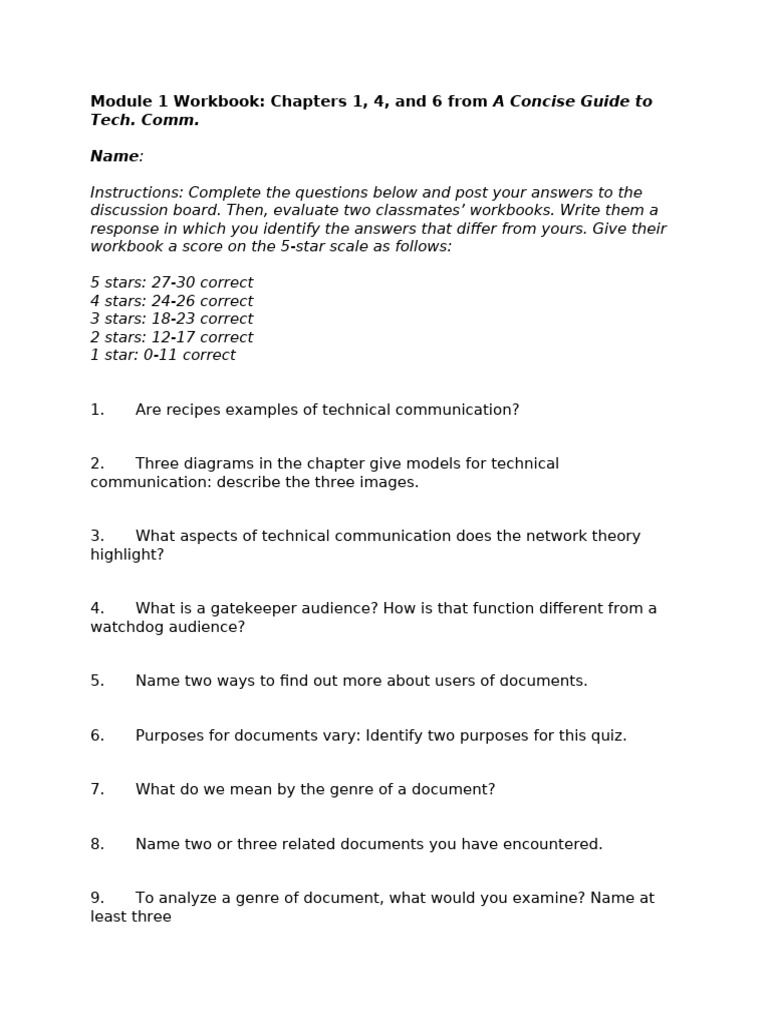 Module 1 Workbook: Chapters 1, 4, and 6 from A Concise Guide to Tech. Comm.

Name:

Instructions: Complete the questions below and post your answers to the discussion board. Then, evaluate two classmates' workbooks. Write them a response in which you identify the answers that differ from yours. Give their workbook a score on the 5-star scale as follows:

5 stars: 27-30 correct
4 stars: 24-26 correct
3 stars: 18-23 correct
2 stars: 12-17 correct
1 star: 0-11 correct

1. Are recipes examples of technical communication?

2. Three diagrams in the chapter give models for technical communication: describe the three images.

3. What aspects of technical communication does the network theory highlight?

4. What is a gatekeeper audience? How is that function different from a watchdog audience?

5. Name two ways to find out more about users of documents.

6. Purposes for documents vary: Identify two purposes for this quiz.

7. What do we mean by the genre of a document?

8. Name two or three related documents you have encountered.

9. To analyze a genre of document, what would you examine? Name at least three